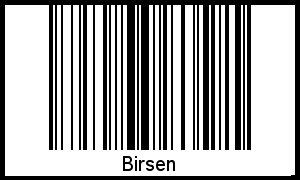 Birsen